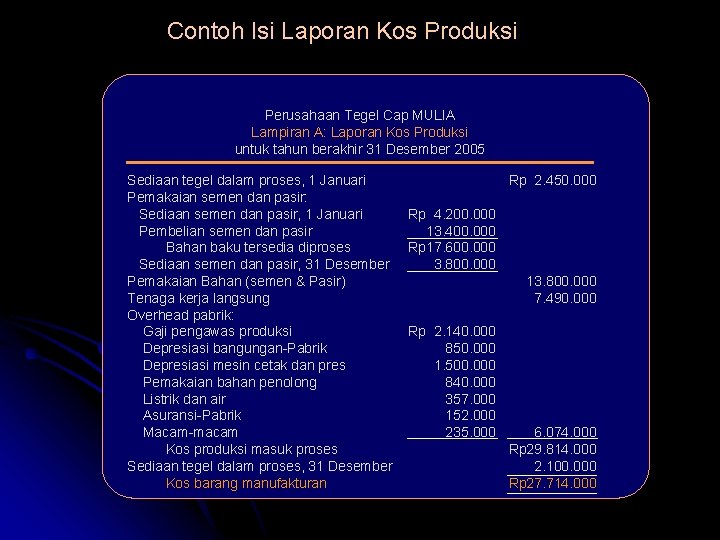 Contoh Isi Laporan Kos Produksi

Perusahaan Tegel Cap MULIA
Lampiran A: Laporan Kos Produksi
untuk tahun berakhir 31 Desember 2005

| | | |
|---|---|---|
| Sediaan tegel dalam proses, 1 Januari | | Rp 2.450.000 |
| Pemakaian semen dan pasir: | | |
| Sediaan semen dan pasir, 1 Januari | Rp 4.200.000 | |
| Pembelian semen dan pasir | 13.400.000 | |
| Bahan baku tersedia diproses | Rp17.600.000 | |
| Sediaan semen dan pasir, 31 Desember | 3.800.000 | |
| Pemakaian Bahan (semen & Pasir) | | 13.800.000 |
| Tenaga kerja langsung | | 7.490.000 |
| Overhead pabrik: | | |
| Gaji pengawas produksi | Rp 2.140.000 | |
| Depresiasi bangungan-Pabrik | 850.000 | |
| Depresiasi mesin cetak dan pres | 1.500.000 | |
| Pemakaian bahan penolong | 840.000 | |
| Listrik dan air | 357.000 | |
| Asuransi-Pabrik | 152.000 | |
| Macam-macam | 235.000 | 6.074.000 |
| Kos produksi masuk proses | | Rp29.814.000 |
| Sediaan tegel dalam proses, 31 Desember | | 2.100.000 |
| Kos barang manufakturan | | Rp27.714.000 |